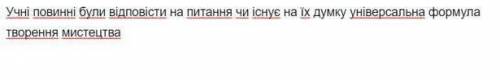 Учні повинні були відповісти на питання чи існує на їх думку універсальна формула творення мистецтва